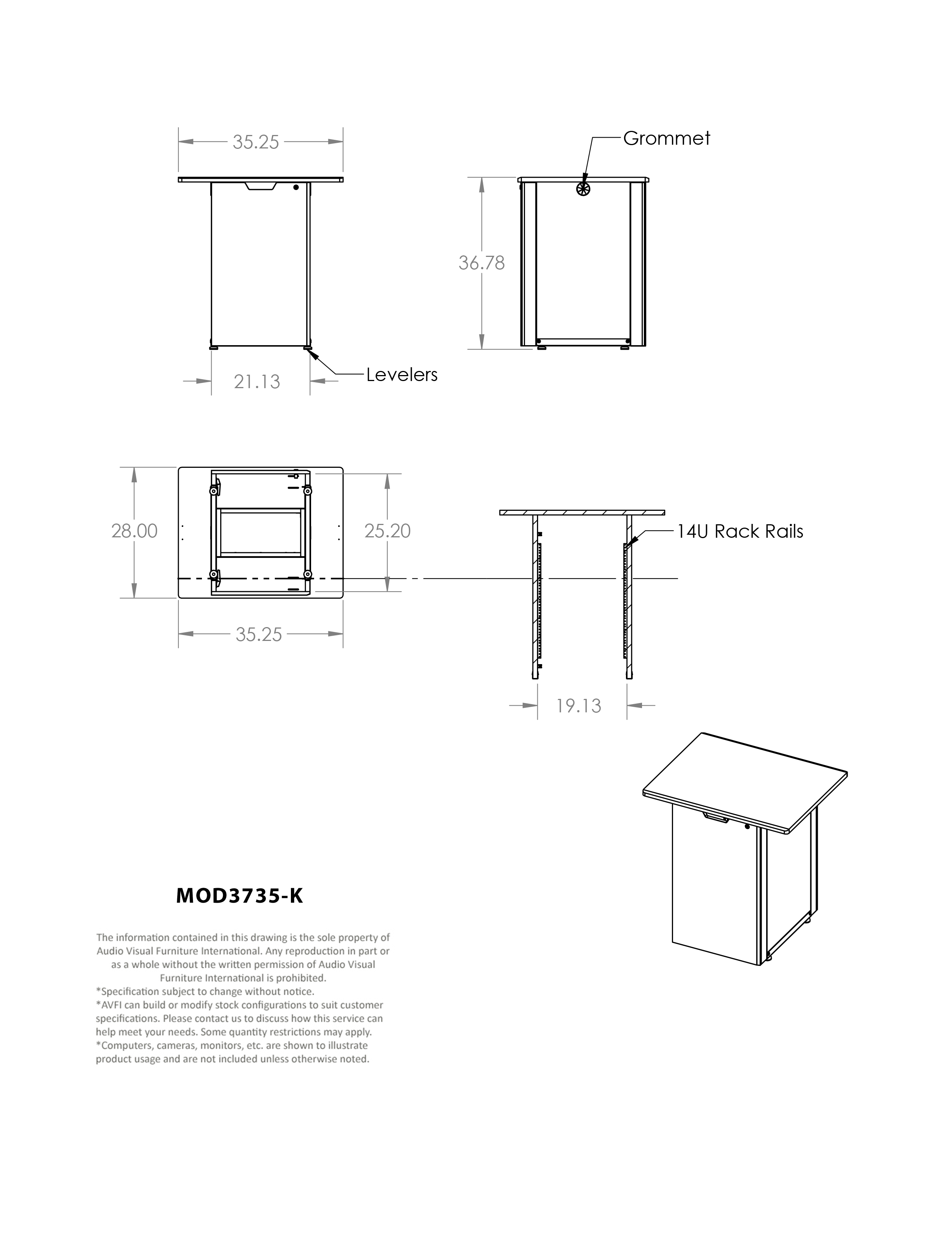 35.25

Grommet

36.78

21.13

Levelers

28.00

25.20

14U Rack Rails

35.25

19.13

MOD3735-K

The information contained in this drawing is the sole property of Audio Visual Furniture International. Any reproduction in part or as a whole without the written permission of Audio Visual Furniture International is prohibited.
*Specification subject to change without notice.
*AVFI can build or modify stock configurations to suit customer specifications. Please contact us to discuss how this service can help meet your needs. Some quantity restrictions may apply.
*Computers, cameras, monitors, etc. are shown to illustrate product usage and are not included unless otherwise noted.